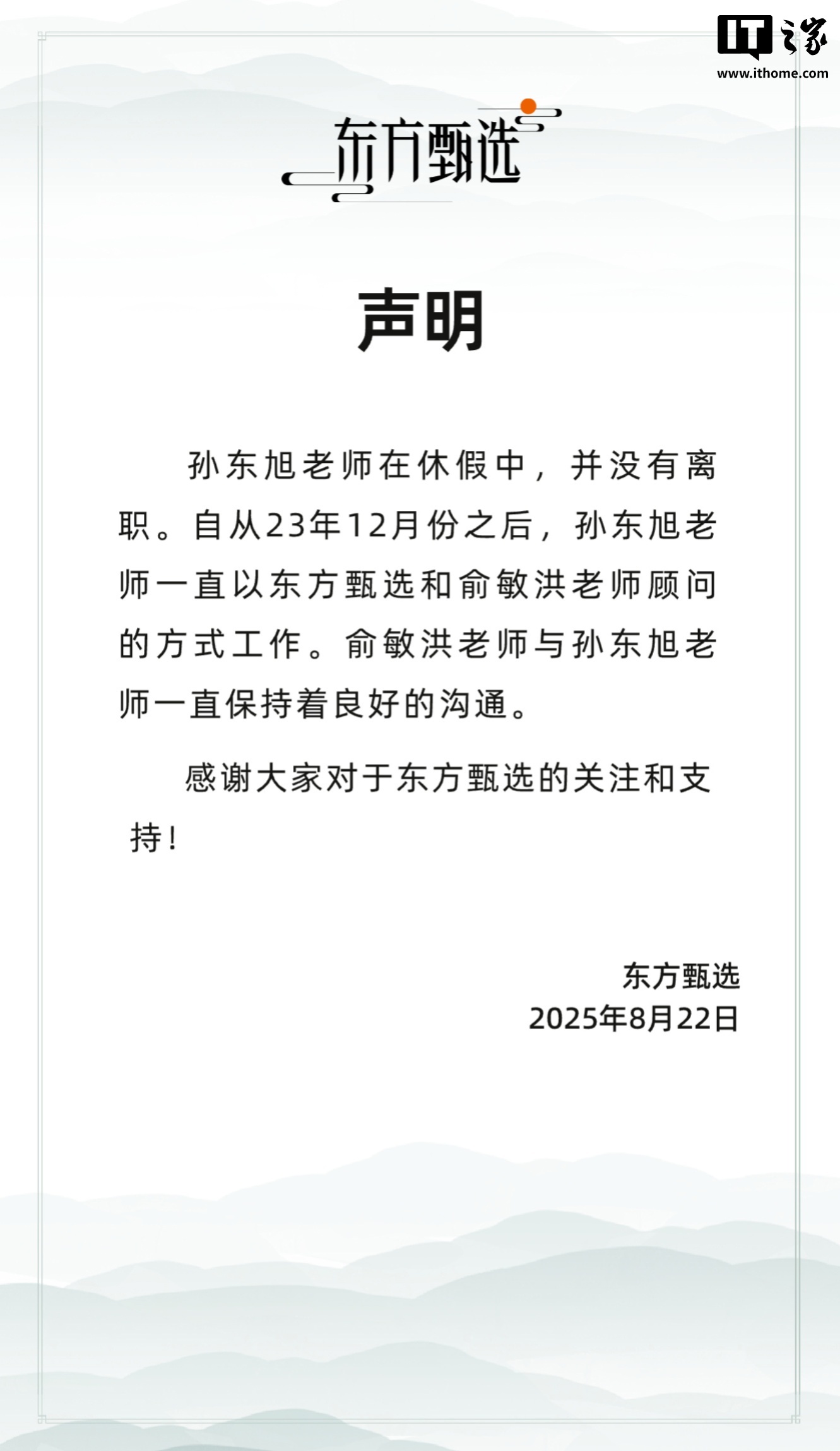 IT之家
www.ithome.com

东方甄选

声明

孙东旭老师在休假中，并没有离职。自从23年12月份之后，孙东旭老师一直以东方甄选和俞敏洪老师顾问的方式工作。俞敏洪老师与孙东旭老师一直保持着良好的沟通。

感谢大家对于东方甄选的关注和支持！

东方甄选
2025年8月22日